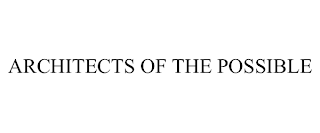 ARCHITECTS OF THE POSSIBLE